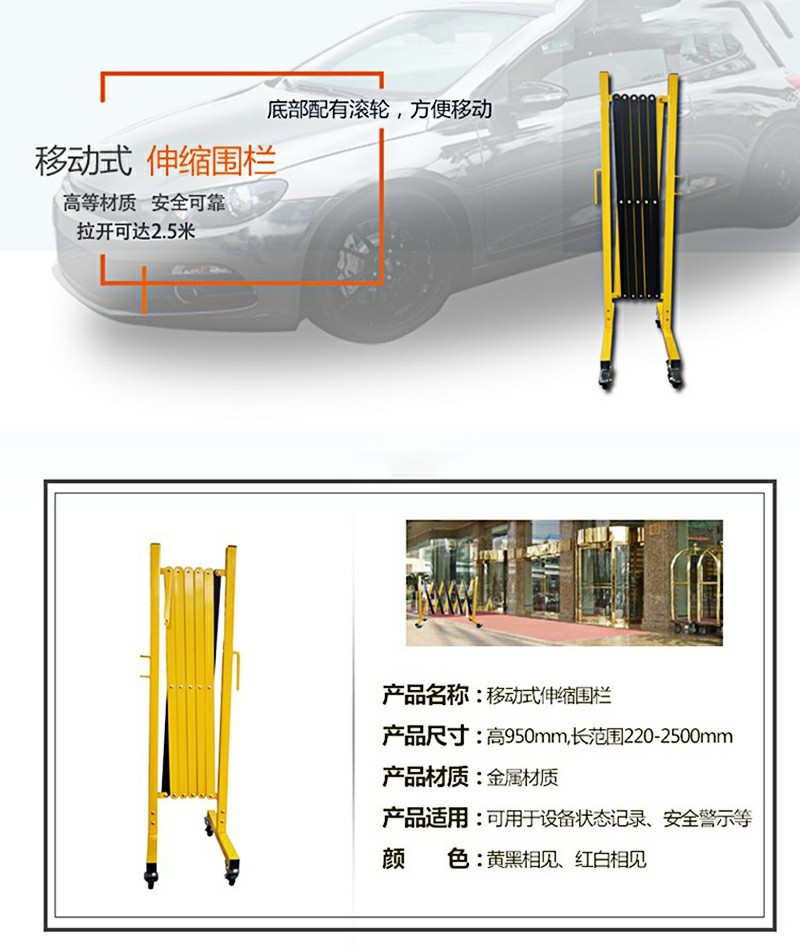 底部配有滚轮，方便移动

移动式 伸缩围栏

高等材质 安全可靠
拉开可达2.5米

产品名称：移动式伸缩围栏

产品尺寸：高950mm,长范围220-2500mm

产品材质：金属材质

产品适用：可用于设备状态记录、安全警示等

颜 色：黄黑相见、红白相见